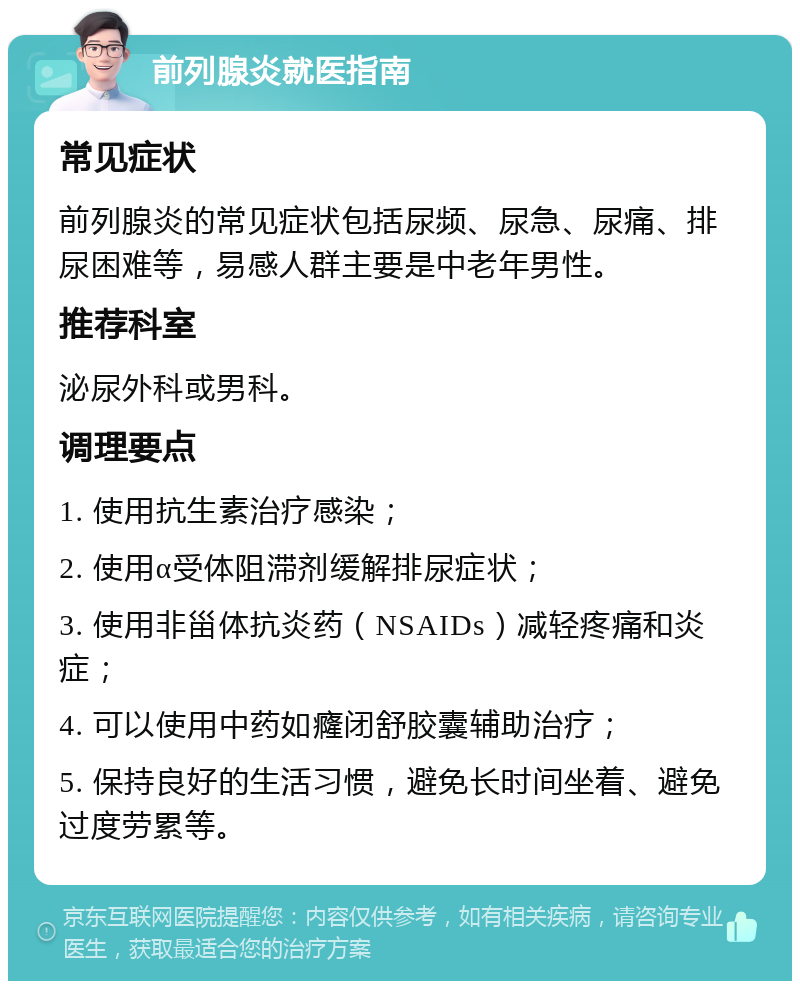 前列腺炎就医指南

常见症状

前列腺炎的常见症状包括尿频、尿急、尿痛、排尿困难等，易感人群主要是中老年男性。

推荐科室

泌尿外科或男科。

调理要点

1. 使用抗生素治疗感染；

2. 使用α受体阻滞剂缓解排尿症状；

3. 使用非甾体抗炎药（NSAIDs）减轻疼痛和炎症；

4. 可以使用中药如癃闭舒胶囊辅助治疗；

5. 保持良好的生活习惯，避免长时间坐着、避免过度劳累等。

京东互联网医院提醒您：内容仅供参考，如有相关疾病，请咨询专业医生，获取最适合您的治疗方案